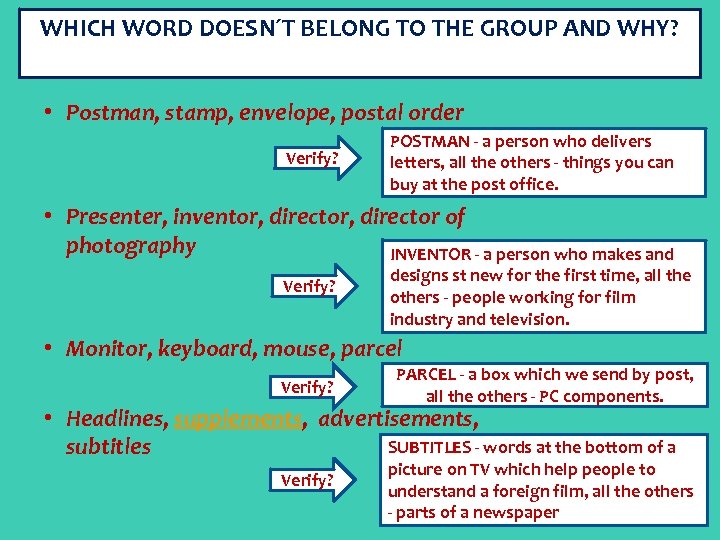 WHICH WORD DOESN´T BELONG TO THE GROUP AND WHY?

• Postman, stamp, envelope, postal order

Verify?

POSTMAN - a person who delivers letters, all the others - things you can buy at the post office.

• Presenter, inventor, director, director of photography

Verify?

INVENTOR - a person who makes and designs st new for the first time, all the others - people working for film industry and television.

• Monitor, keyboard, mouse, parcel

Verify?

PARCEL - a box which we send by post, all the others - PC components.

• Headlines, supplements, advertisements, subtitles

Verify?

SUBTITLES - words at the bottom of a picture on TV which help people to understand a foreign film, all the others - parts of a newspaper